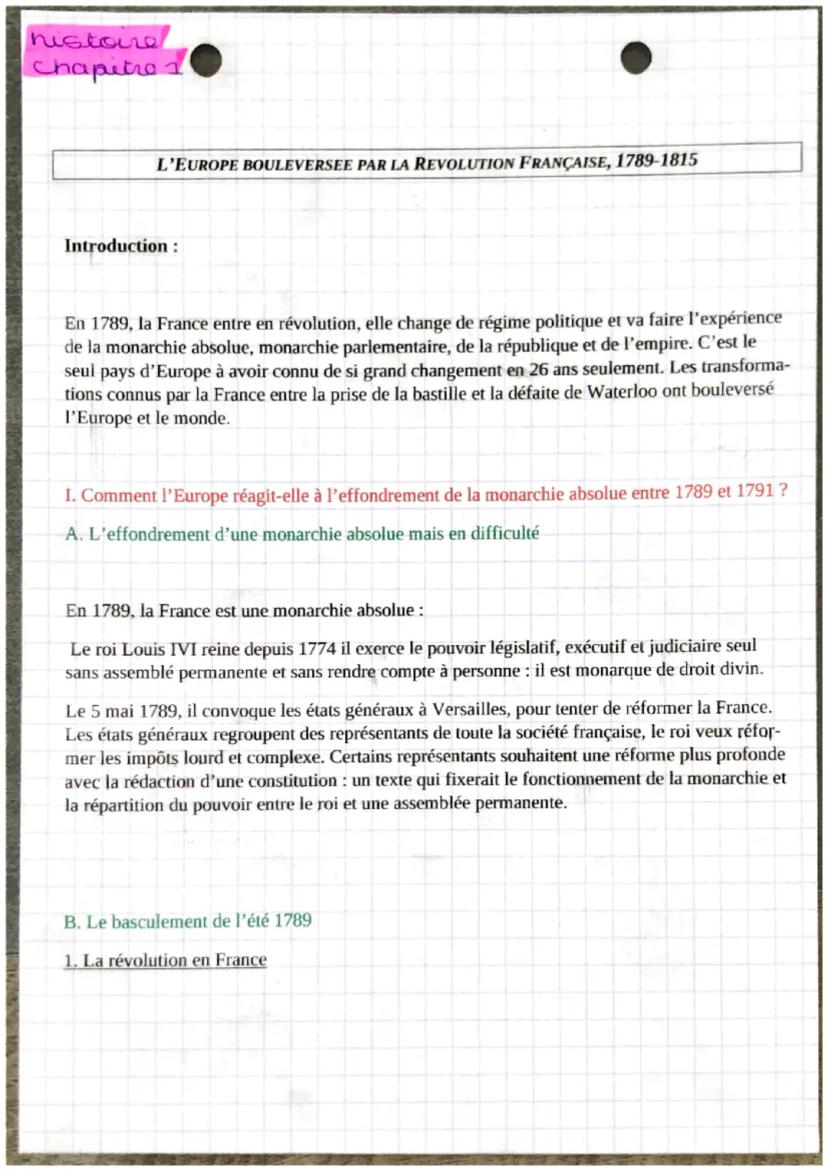 histoire
chapitre 1

L'EUROPE BOULEVERSEE PAR LA REVOLUTION FRANÇAISE, 1789-1815

Introduction :

En 1789, la France entre en révolution, elle change de régime politique et va faire l'expérience de la monarchie absolue, monarchie parlementaire, de la république et de l'empire. C'est le seul pays d'Europe à avoir connu de si grand changement en 26 ans seulement. Les transformations connus par la France entre la prise de la bastille et la défaite de Waterloo ont bouleversé l'Europe et le monde.

I. Comment l'Europe réagit-elle à l'effondrement de la monarchie absolue entre 1789 et 1791 ?

A. L'effondrement d'une monarchie absolue mais en difficulté

En 1789, la France est une monarchie absolue :

Le roi Louis IVI reine depuis 1774 il exerce le pouvoir législatif, exécutif et judiciaire seul sans assemblé permanente et sans rendre compte à personne : il est monarque de droit divin.

Le 5 mai 1789, il convoque les états généraux à Versailles, pour tenter de réformer la France. Les états généraux regroupent des représentants de toute la société française, le roi veux réformer les impôts lourd et complexe. Certains représentants souhaitent une réforme plus profonde avec la rédaction d'une constitution : un texte qui fixerait le fonctionnement de la monarchie et la répartition du pouvoir entre le roi et une assemblée permanente.

B. Le basculement de l'été 1789

1. La révolution en France